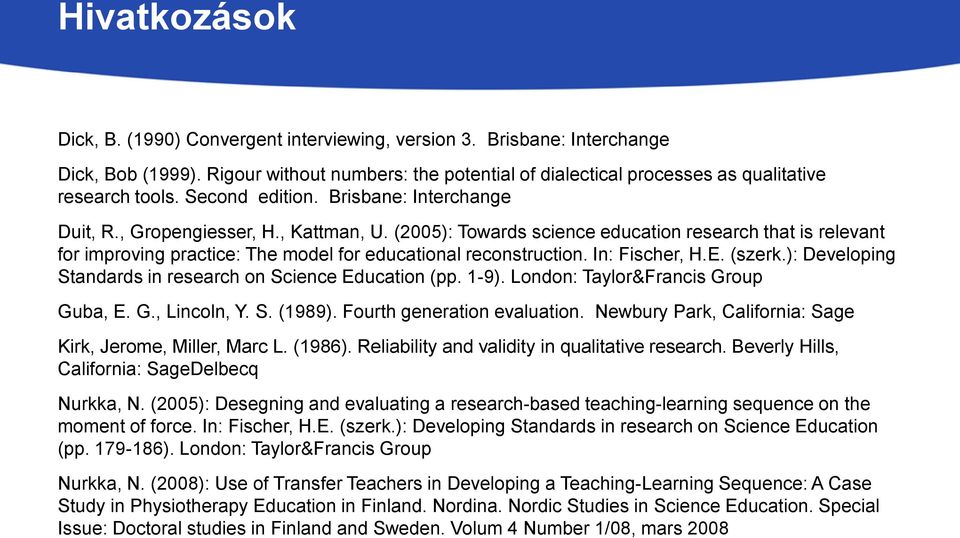 Hivatkozások

Dick, B. (1990) Convergent interviewing, version 3. Brisbane: Interchange

Dick, Bob (1999). Rigour without numbers: the potential of dialectical processes as qualitative research tools. Second edition. Brisbane: Interchange

Duit, R., Gropengiesser, H., Kattman, U. (2005): Towards science education research that is relevant for improving practice: The model for educational reconstruction. In: Fischer, H.E. (szerk.): Developing Standards in research on Science Education (pp. 1-9). London: Taylor&Francis Group

Guba, E. G., Lincoln, Y. S. (1989). Fourth generation evaluation. Newbury Park, California: Sage

Kirk, Jerome, Miller, Marc L. (1986). Reliability and validity in qualitative research. Beverly Hills, California: SageDelbecq

Nurkka, N. (2005): Desegning and evaluating a research-based teaching-learning sequence on the moment of force. In: Fischer, H.E. (szerk.): Developing Standards in research on Science Education (pp. 179-186). London: Taylor&Francis Group

Nurkka, N. (2008): Use of Transfer Teachers in Developing a Teaching-Learning Sequence: A Case Study in Physiotherapy Education in Finland. Nordina. Nordic Studies in Science Education. Special Issue: Doctoral studies in Finland and Sweden. Volum 4 Number 1/08, mars 2008